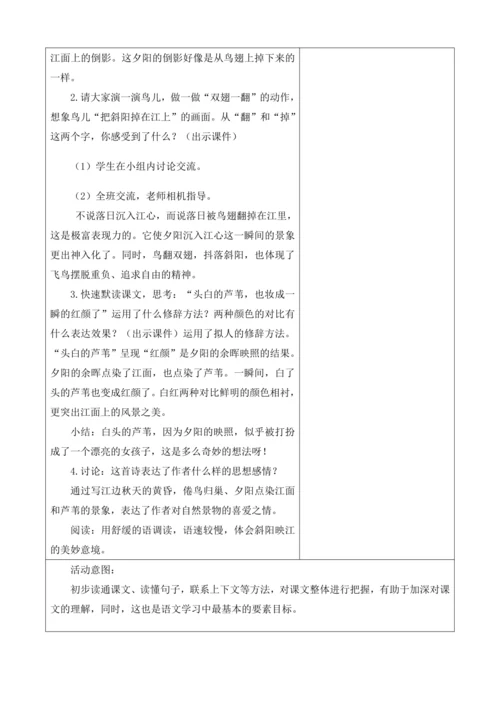 江面上的倒影。这夕阳的倒影好像是从鸟翅上掉下来的一样。

2.请大家演一演鸟儿，做一做“双翅一翻”的动作，想象鸟儿“把斜阳掉在江上”的画面。从“翻”和“掉”这两个字，你感受到了什么？（出示课件）

（1）学生在小组内讨论交流。

（2）全班交流，老师相机指导。

不说落日沉入江心，而说落日被鸟翅翻掉在江里，这是极富表现力的。它使夕阳沉入江心这一瞬间的景象更出神入化了。同时，鸟翻双翅，抖落斜阳，也体现了飞鸟摆脱重负、追求自由的精神。

3.快速默读课文，思考：“头白的芦苇，也妆成一瞬的红颜了”运用了什么修辞方法？两种颜色的对比有什么表达效果？（出示课件）运用了拟人的修辞方法。“头白的芦苇”呈现“红颜”是夕阳的余晖映照的结果。夕阳的余晖点染了江面，也点染了芦苇。一瞬间，白了头的芦苇也变成红颜了。白红两种对比鲜明的颜色相衬，更突出江面上的风景之美。

小结：白头的芦苇，因为夕阳的映照，似乎被打扮成了一个漂亮的女孩子，这是多么奇妙的想法呀！

4.讨论：这首诗表达了作者什么样的思想感情？

通过写江边秋天的黄昏，倦鸟归巢、夕阳点染江面和芦苇的景象，表达了作者对自然景物的喜爱之情。

阅读：用舒缓的语调读，语速较慢，体会斜阳映江的美妙意境。

活动意图：

初步读通课文、读懂句子，联系上下文等方法，对课文整体进行把握，有助于加深对课文的理解，同时，这也是语文学习中最基本的要素目标。